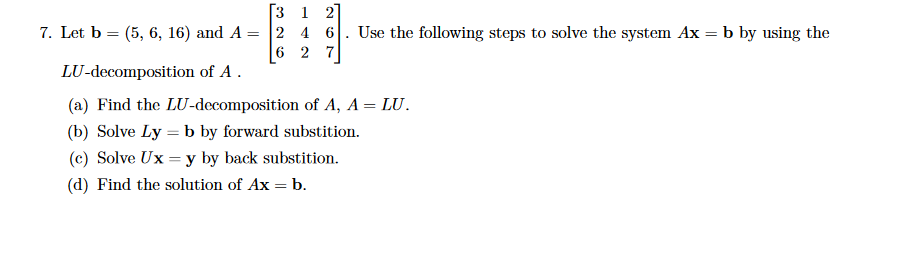 7. Let $\mathbf{b} = (5, 6, 16)$ and $A = \begin{bmatrix} 3 & 1 & 2 \\ 2 & 4 & 6 \\ 6 & 2 & 7 \end{bmatrix}$. Use the following steps to solve the system $A\mathbf{x} = \mathbf{b}$ by using the $LU$-decomposition of $A$ .

(a) Find the $LU$-decomposition of $A$, $A = LU$.

(b) Solve $L\mathbf{y} = \mathbf{b}$ by forward substition.

(c) Solve $U\mathbf{x} = \mathbf{y}$ by back substition.

(d) Find the solution of $A\mathbf{x} = \mathbf{b}$.